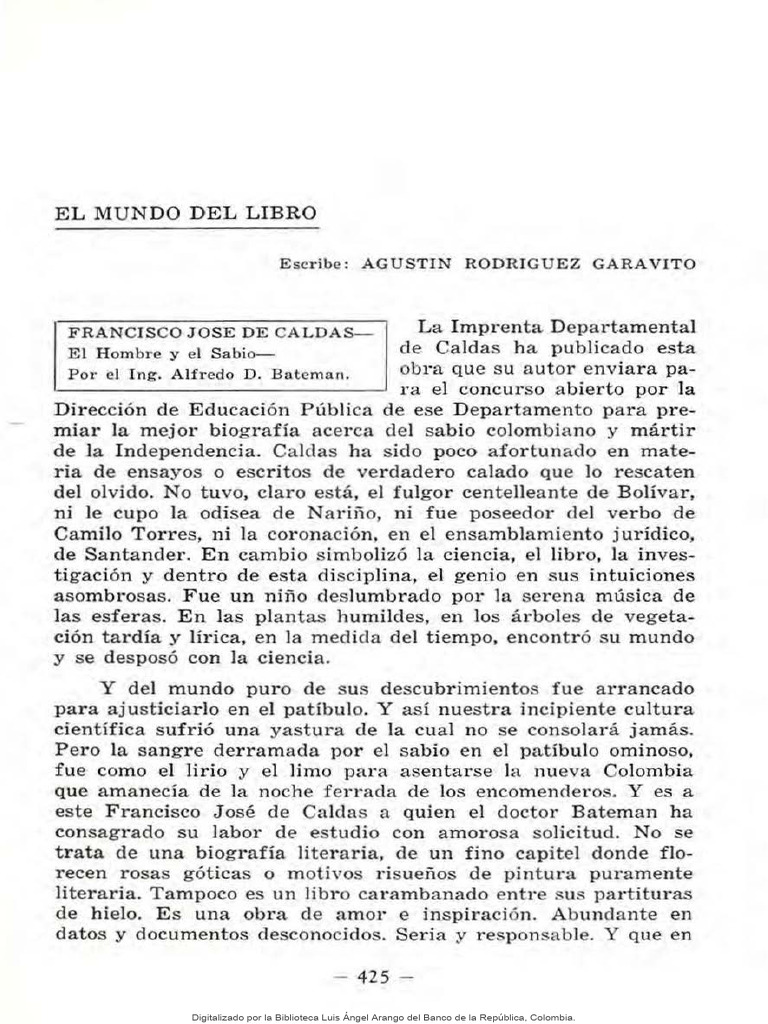 EL MUNDO DEL LIBRO

Escribe: AGUSTIN RODRIGUEZ GARAVITO

FRANCISCO JOSE DE CALDAS— El Hombre y el Sabio— Por el Ing. Alfredo D. Bateman.

La Imprenta Departamental de Caldas ha publicado esta obra que su autor enviara para el concurso abierto por la Dirección de Educación Pública de ese Departamento para premiar la mejor biografía acerca del sabio colombiano y mártir de la Independencia. Caldas ha sido poco afortunado en materia de ensayos o escritos de verdadero calado que lo rescaten del olvido. No tuvo, claro está, el fulgor centelleante de Bolívar, ni le cupo la odisea de Nariño, ni fue poseedor del verbo de Camilo Torres, ni la coronación, en el ensamblamiento jurídico, de Santander. En cambio simbolizó la ciencia, el libro, la investigación y dentro de esta disciplina, el genio en sus intuiciones asombrosas. Fue un niño deslumbrado por la serena música de las esferas. En las plantas humildes, en los árboles de vegetación tardía y lírica, en la medida del tiempo, encontró su mundo y se desposó con la ciencia.

Y del mundo puro de sus descubrimientos fue arrancado para ajusticiarlo en el patíbulo. Y así nuestra incipiente cultura científica sufrió una yastura de la cual no se consolará jamás. Pero la sangre derramada por el sabio en el patíbulo ominoso, fue como el lirio y el limo para asentarse la nueva Colombia que amanecía de la noche ferrada de los encomenderos. Y es a este Francisco José de Caldas a quien el doctor Bateman ha consagrado su labor de estudio con amorosa solicitud. No se trata de una biografía literaria, de un fino capitel donde florecen rosas góticas o motivos risueños de pintura puramente literaria. Tampoco es un libro carambanado entre sus partituras de hielo. Es una obra de amor e inspiración. Abundante en datos y documentos desconocidos. Seria y responsable. Y que en

— 425 —

Digitalizado por la Biblioteca Luis Ángel Arango del Banco de la República, Colombia.